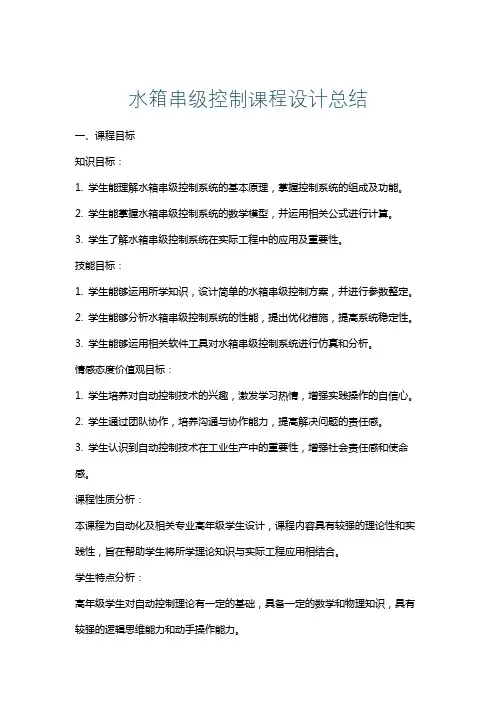 水箱串级控制课程设计总结

一、课程目标

知识目标：

1. 学生能理解水箱串级控制系统的基本原理，掌握控制系统的组成及功能。

2. 学生能掌握水箱串级控制系统的数学模型，并运用相关公式进行计算。

3. 学生了解水箱串级控制系统在实际工程中的应用及重要性。

技能目标：

1. 学生能够运用所学知识，设计简单的水箱串级控制方案，并进行参数整定。

2. 学生能够分析水箱串级控制系统的性能，提出优化措施，提高系统稳定性。

3. 学生能够运用相关软件工具对水箱串级控制系统进行仿真和分析。

情感态度价值观目标：

1. 学生培养对自动控制技术的兴趣，激发学习热情，增强实践操作的自信心。

2. 学生通过团队协作，培养沟通与协作能力，提高解决问题的责任感。

3. 学生认识到自动控制技术在工业生产中的重要性，增强社会责任感和使命感。

课程性质分析：

本课程为自动化及相关专业高年级学生设计，课程内容具有较强的理论性和实践性，旨在帮助学生将所学理论知识与实际工程应用相结合。

学生特点分析：

高年级学生对自动控制理论有一定的基础，具备一定的数学和物理知识，具有较强的逻辑思维能力和动手操作能力。